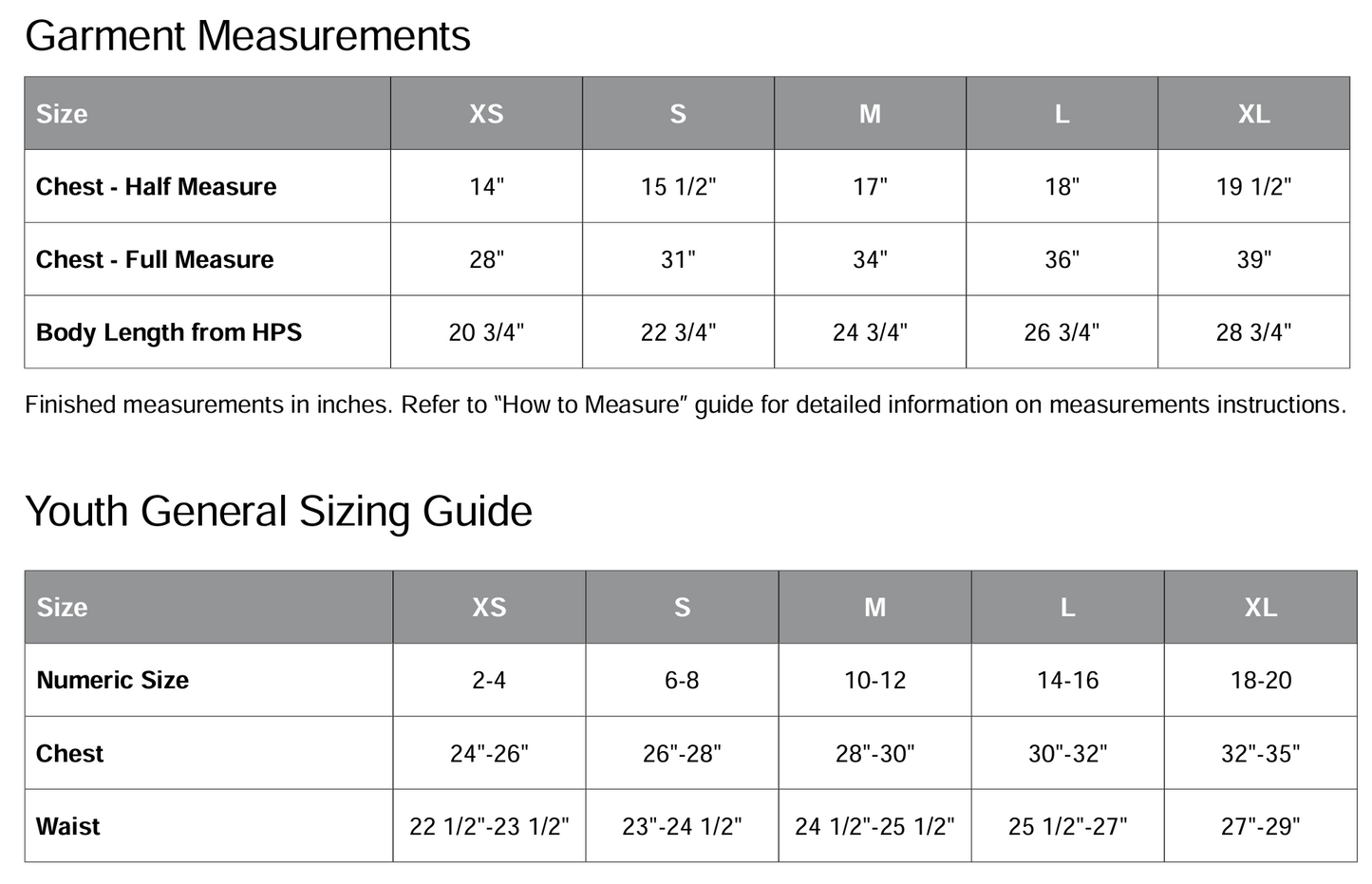 Garment Measurements

| Size | XS | S | M | L | XL |
|---|---|---|---|---|---|
| Chest - Half Measure | 14" | 15 1/2" | 17" | 18" | 19 1/2" |
| Chest - Full Measure | 28" | 31" | 34" | 36" | 39" |
| Body Length from HPS | 20 3/4" | 22 3/4" | 24 3/4" | 26 3/4" | 28 3/4" |

Finished measurements in inches. Refer to "How to Measure" guide for detailed information on measurements instructions.

Youth General Sizing Guide

| Size | XS | S | M | L | XL |
|---|---|---|---|---|---|
| Numeric Size | 2-4 | 6-8 | 10-12 | 14-16 | 18-20 |
| Chest | 24"-26" | 26"-28" | 28"-30" | 30"-32" | 32"-35" |
| Waist | 22 1/2"-23 1/2" | 23"-24 1/2" | 24 1/2"-25 1/2" | 25 1/2"-27" | 27"-29" |